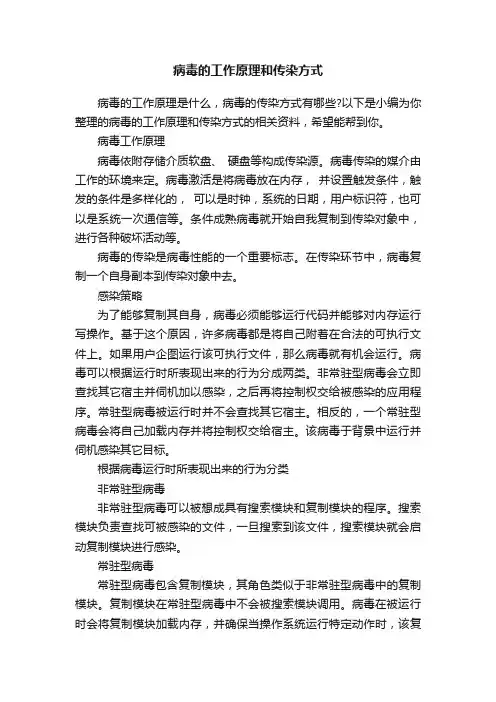 病毒的工作原理和传染方式

病毒的工作原理是什么，病毒的传染方式有哪些?以下是小编为你整理的病毒的工作原理和传染方式的相关资料，希望能帮到你。

病毒工作原理

病毒依附存储介质软盘、 硬盘等构成传染源。病毒传染的媒介由工作的环境来定。病毒激活是将病毒放在内存， 并设置触发条件，触发的条件是多样化的， 可以是时钟，系统的日期，用户标识符，也可以是系统一次通信等。条件成熟病毒就开始自我复制到传染对象中，进行各种破坏活动等。

病毒的传染是病毒性能的一个重要标志。在传染环节中，病毒复制一个自身副本到传染对象中去。

感染策略

为了能够复制其自身，病毒必须能够运行代码并能够对内存运行写操作。基于这个原因，许多病毒都是将自己附着在合法的可执行文件上。如果用户企图运行该可执行文件，那么病毒就有机会运行。病毒可以根据运行时所表现出来的行为分成两类。非常驻型病毒会立即查找其它宿主并伺机加以感染，之后再将控制权交给被感染的应用程序。常驻型病毒被运行时并不会查找其它宿主。相反的，一个常驻型病毒会将自己加载内存并将控制权交给宿主。该病毒于背景中运行并伺机感染其它目标。

根据病毒运行时所表现出来的行为分类

非常驻型病毒

非常驻型病毒可以被想成具有搜索模块和复制模块的程序。搜索模块负责查找可被感染的文件，一旦搜索到该文件，搜索模块就会启动复制模块进行感染。

常驻型病毒

常驻型病毒包含复制模块，其角色类似于非常驻型病毒中的复制模块。复制模块在常驻型病毒中不会被搜索模块调用。病毒在被运行时会将复制模块加载内存，并确保当操作系统运行特定动作时，该复